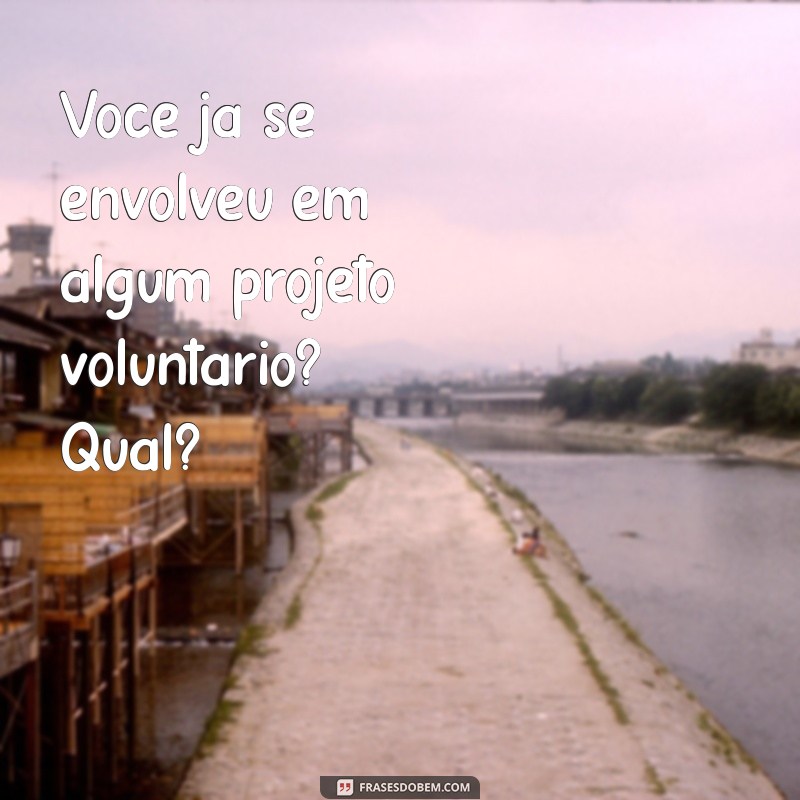 Voce ja se envolveu em algum projeto voluntario? Qual?

FRASESDOBEM.COM